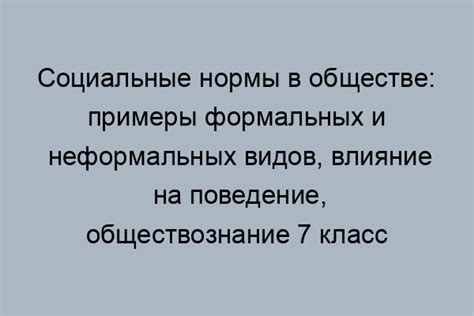 Социальные нормы в обществе: примеры формальных и неформальных видов, влияние на поведение, обществознание 7 класс